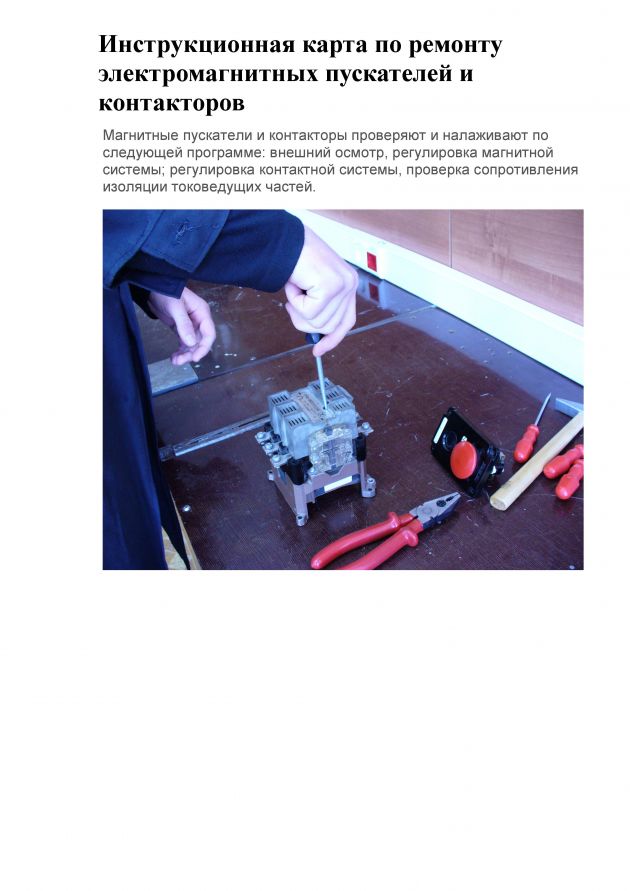 Инструкционная карта по ремонту электромагнитных пускателей и контакторов

Магнитные пускатели и контакторы проверяют и налаживают по следующей программе: внешний осмотр, регулировка магнитной системы; регулировка контактной системы, проверка сопротивления изоляции токоведущих частей.